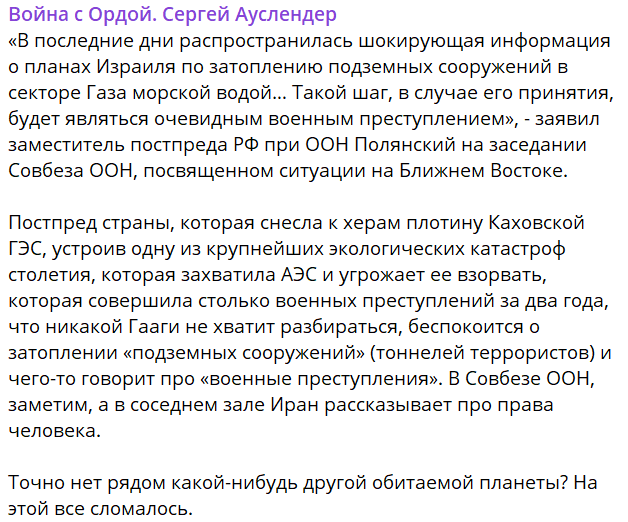 Война с Ордой. Сергей Ауслендер
«В последние дни распространилась шокирующая информация о планах Израиля по затоплению подземных сооружений в секторе Газа морской водой... Такой шаг, в случае его принятия, будет являться очевидным военным преступлением», - заявил заместитель постпреда РФ при ООН Полянский на заседании Совбеза ООН, посвященном ситуации на Ближнем Востоке.

Постпред страны, которая снесла к херам плотину Каховской ГЭС, устроив одну из крупнейших экологических катастроф столетия, которая захватила АЭС и угрожает ее взорвать, которая совершила столько военных преступлений за два года, что никакой Гааги не хватит разбираться, беспокоится о затоплении «подземных сооружений» (тоннелей террористов) и чего-то говорит про «военные преступления». В Совбезе ООН, заметим, а в соседнем зале Иран рассказывает про права человека.

Точно нет рядом какой-нибудь другой обитаемой планеты? На этой все сломалось.